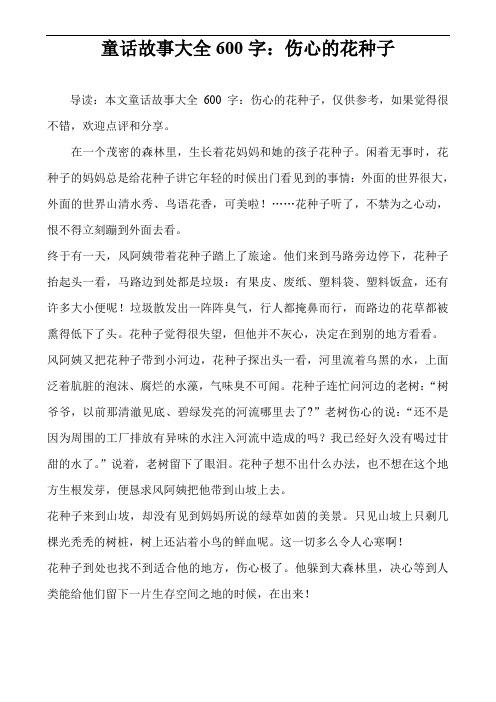 童话故事大全 600 字：伤心的花种子

导读：本文童话故事大全 600 字：伤心的花种子，仅供参考，如果觉得很不错，欢迎点评和分享。

在一个茂密的森林里，生长着花妈妈和她的孩子花种子。闲着无事时，花种子的妈妈总是给花种子讲它年轻的时候出门看见到的事情：外面的世界很大，外面的世界山清水秀、鸟语花香，可美啦！……花种子听了，不禁为之心动，恨不得立刻蹦到外面去看。

终于有一天，风阿姨带着花种子踏上了旅途。他们来到马路旁边停下，花种子抬起头一看，马路边到处都是垃圾：有果皮、废纸、塑料袋、塑料饭盒，还有许多大小便呢！垃圾散发出一阵阵臭气，行人都掩鼻而行，而路边的花草都被熏得低下了头。花种子觉得很失望，但他并不灰心，决定在到别的地方看看。

风阿姨又把花种子带到小河边，花种子探出头一看，河里流着乌黑的水，上面泛着肮脏的泡沫、腐烂的水藻，气味臭不可闻。花种子连忙问河边的老树：“树爷爷，以前那清澈见底、碧绿发亮的河流哪里去了?”老树伤心的说：“还不是因为周围的工厂排放有异味的水注入河流中造成的吗？我已经好久没有喝过甘甜的水了。”说着，老树留下了眼泪。花种子想不出什么办法，也不想在这个地方生根发芽，便恳求风阿姨把他带到山坡上去。

花种子来到山坡，却没有见到妈妈所说的绿草如茵的美景。只见山坡上只剩几棵光秃秃的树桩，树上还沾着小鸟的鲜血呢。这一切多么令人心寒啊！

花种子到处也找不到适合他的地方，伤心极了。他躲到大森林里，决心等到人类能给他们留下一片生存空间之地的时候，在出来！